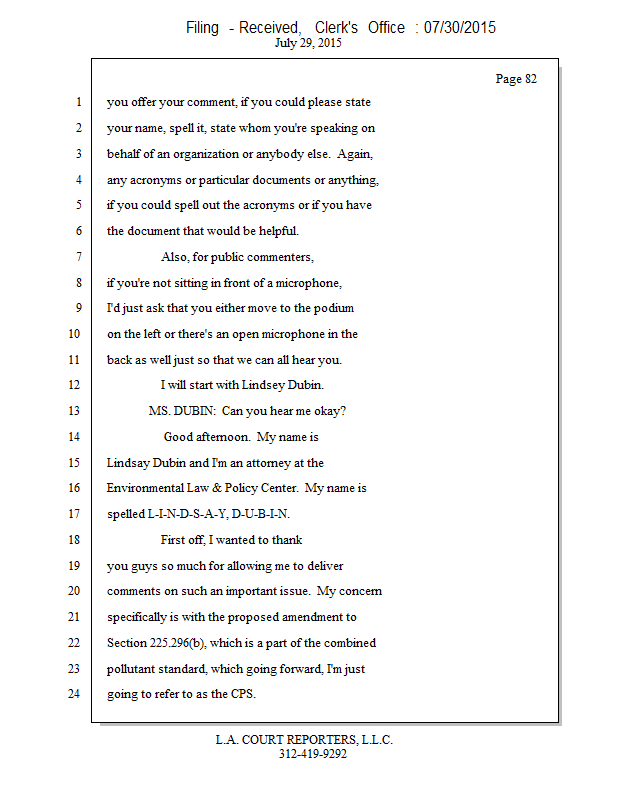 Filing - Received, Clerk's Office : 07/30/2015
July 29, 2015

Page 82

1 you offer your comment, if you could please state
2 your name, spell it, state whom you're speaking on
3 behalf of an organization or anybody else. Again,
4 any acronyms or particular documents or anything,
5 if you could spell out the acronyms or if you have
6 the document that would be helpful.
7 Also, for public commenters,
8 if you're not sitting in front of a microphone,
9 I'd just ask that you either move to the podium
10 on the left or there's an open microphone in the
11 back as well just so that we can all hear you.
12 I will start with Lindsey Dubin.
13 MS. DUBIN: Can you hear me okay?
14 Good afternoon. My name is
15 Lindsay Dubin and I'm an attorney at the
16 Environmental Law & Policy Center. My name is
17 spelled L-I-N-D-S-A-Y, D-U-B-I-N.
18 First off, I wanted to thank
19 you guys so much for allowing me to deliver
20 comments on such an important issue. My concern
21 specifically is with the proposed amendment to
22 Section 225.296(b), which is a part of the combined
23 pollutant standard, which going forward, I'm just
24 going to refer to as the CPS.

L.A. COURT REPORTERS, L.L.C.
312-419-9292